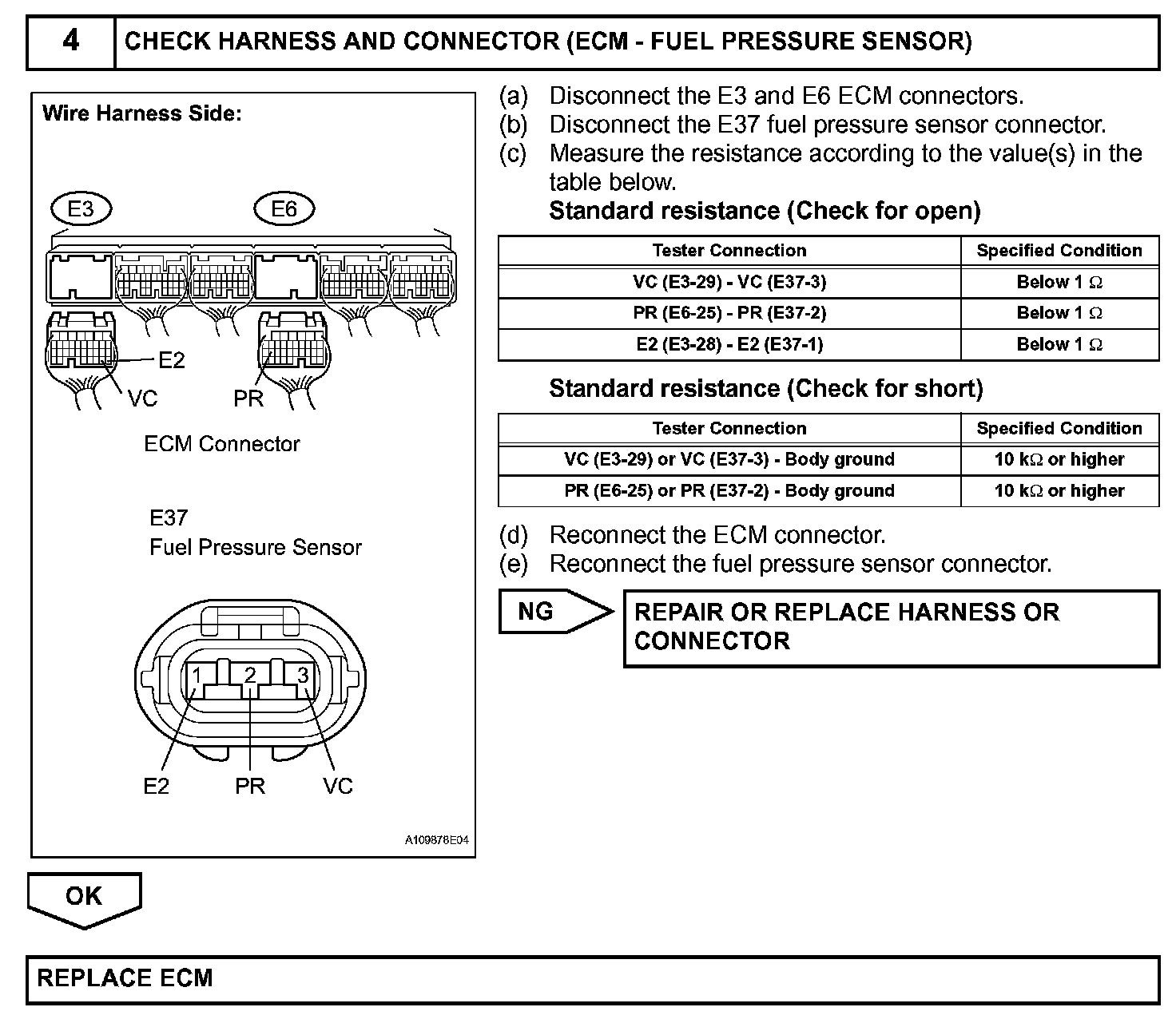 4 CHECK HARNESS AND CONNECTOR (ECM - FUEL PRESSURE SENSOR)

Wire Harness Side:

E3 E6

E2

VC PR

ECM Connector

E37
Fuel Pressure Sensor

1 2 3

E2 PR VC

A109878E04

(a) Disconnect the E3 and E6 ECM connectors.
(b) Disconnect the E37 fuel pressure sensor connector.
(c) Measure the resistance according to the value(s) in the table below.
Standard resistance (Check for open)

| Tester Connection | Specified Condition |
|---|---|
| VC (E3-29) - VC (E37-3) | Below 1 $\Omega$ |
| PR (E6-25) - PR (E37-2) | Below 1 $\Omega$ |
| E2 (E3-28) - E2 (E37-1) | Below 1 $\Omega$ |

Standard resistance (Check for short)

| Tester Connection | Specified Condition |
|---|---|
| VC (E3-29) or VC (E37-3) - Body ground | 10 k$\Omega$ or higher |
| PR (E6-25) or PR (E37-2) - Body ground | 10 k$\Omega$ or higher |

(d) Reconnect the ECM connector.
(e) Reconnect the fuel pressure sensor connector.

NG

REPAIR OR REPLACE HARNESS OR CONNECTOR

OK

REPLACE ECM